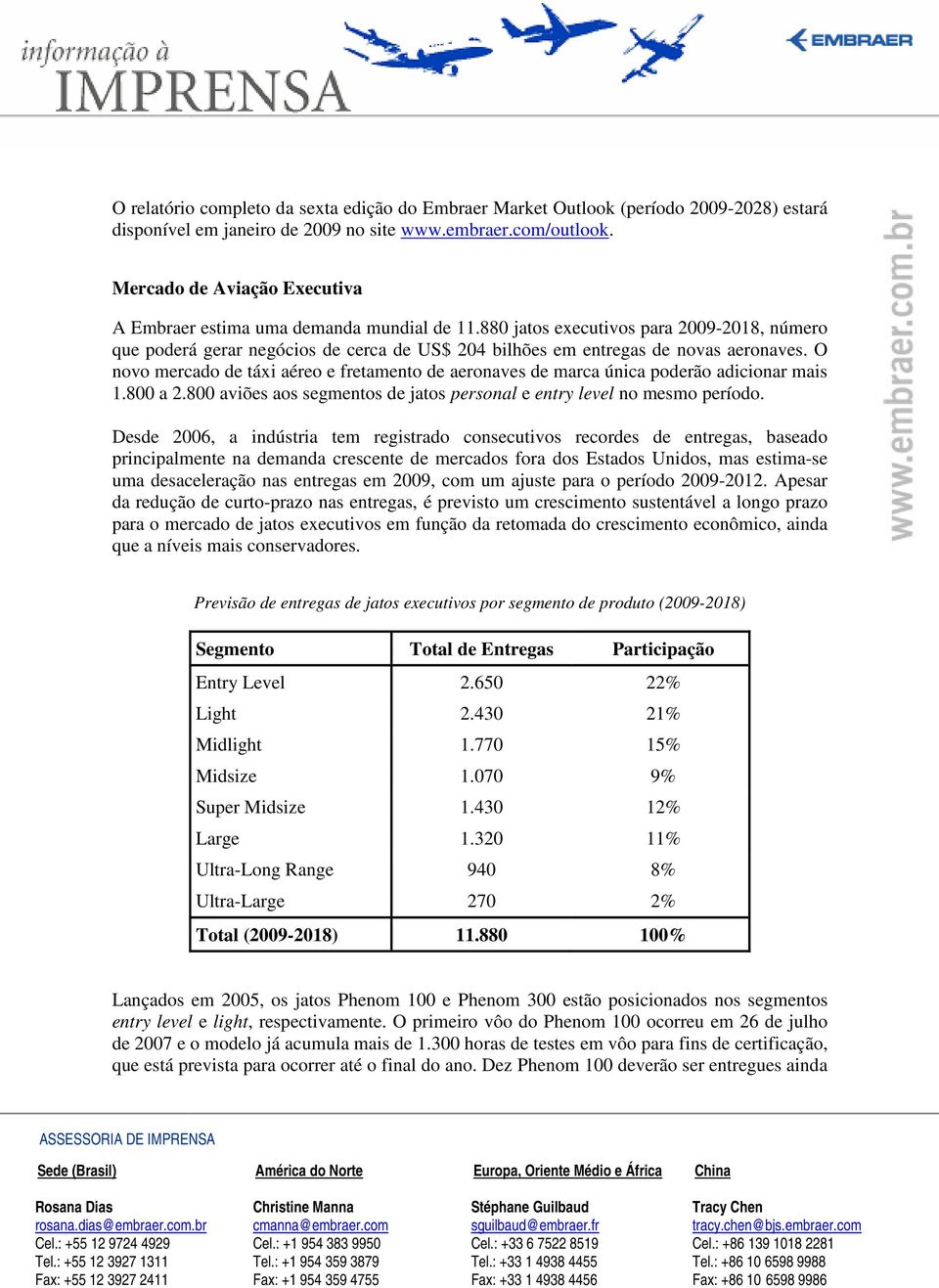 informação à
IMPRENSA

EMBRAER

www.embraer.com.br

O relatório completo da sexta edição do Embraer Market Outlook (período 2009-2028) estará disponível em janeiro de 2009 no site www.embraer.com/outlook.

Mercado de Aviação Executiva

A Embraer estima uma demanda mundial de 11.880 jatos executivos para 2009-2018, número que poderá gerar negócios de cerca de US$ 204 bilhões em entregas de novas aeronaves. O novo mercado de táxi aéreo e fretamento de aeronaves de marca única poderão adicionar mais 1.800 a 2.800 aviões aos segmentos de jatos personal e entry level no mesmo período.

Desde 2006, a indústria tem registrado consecutivos recordes de entregas, baseado principalmente na demanda crescente de mercados fora dos Estados Unidos, mas estima-se uma desaceleração nas entregas em 2009, com um ajuste para o período 2009-2012. Apesar da redução de curto-prazo nas entregas, é previsto um crescimento sustentável a longo prazo para o mercado de jatos executivos em função da retomada do crescimento econômico, ainda que a níveis mais conservadores.

Previsão de entregas de jatos executivos por segmento de produto (2009-2018)

| Segmento | Total de Entregas | Participação |
|---|---|---|
| Entry Level | 2.650 | 22% |
| Light | 2.430 | 21% |
| Midlight | 1.770 | 15% |
| Midsize | 1.070 | 9% |
| Super Midsize | 1.430 | 12% |
| Large | 1.320 | 11% |
| Ultra-Long Range | 940 | 8% |
| Ultra-Large | 270 | 2% |
| Total (2009-2018) | 11.880 | 100% |

Lançados em 2005, os jatos Phenom 100 e Phenom 300 estão posicionados nos segmentos entry level e light, respectivamente. O primeiro vôo do Phenom 100 ocorreu em 26 de julho de 2007 e o modelo já acumula mais de 1.300 horas de testes em vôo para fins de certificação, que está prevista para ocorrer até o final do ano. Dez Phenom 100 deverão ser entregues ainda

ASSESSORIA DE IMPRENSA

Sede (Brasil)
Rosana Dias
rosana.dias@embraer.com.br
Cel.: +55 12 9724 4929
Tel.: +55 12 3927 1311
Fax: +55 12 3927 2411

América do Norte
Christine Manna
cmanna@embraer.com
Cel.: +1 954 383 9950
Tel.: +1 954 359 3879
Fax: +1 954 359 4755

Europa, Oriente Médio e África
Stéphane Guilbaud
sguilbaud@embraer.fr
Cel.: +33 6 7522 8519
Tel.: +33 1 4938 4455
Fax: +33 1 4938 4456

China
Tracy Chen
tracy.chen@bjs.embraer.com
Cel.: +86 139 1018 2281
Tel.: +86 10 6598 9988
Fax: +86 10 6598 9986